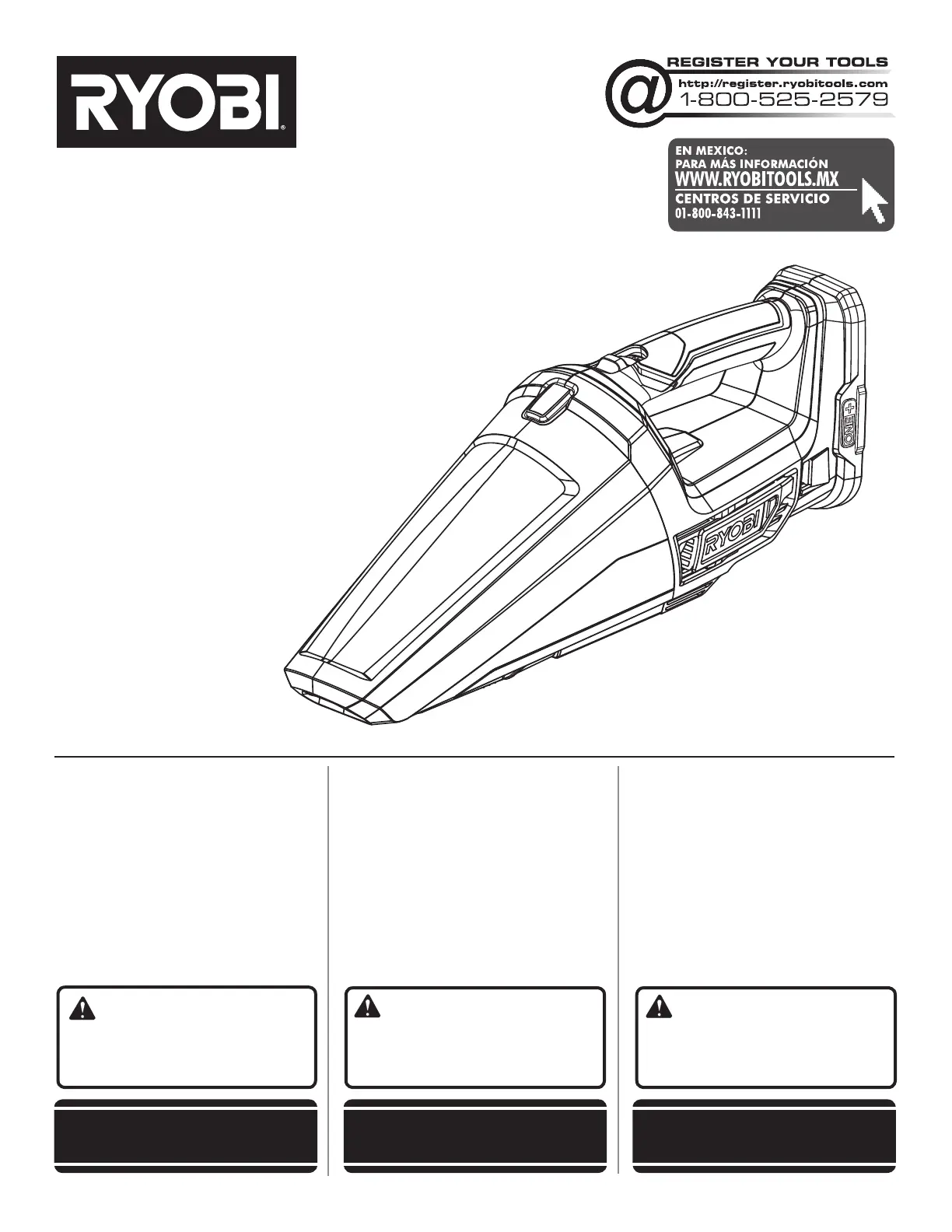 RYOBI®

@ REGISTER YOUR TOOLS
http://register.ryobitools.com
1-800-525-2579

EN MEXICO:
PARA MÁS INFORMACIÓN
WWW.RYOBITOOLS.MX
CENTROS DE SERVICIO
01-800-843-1111

ONE+

RYOBI